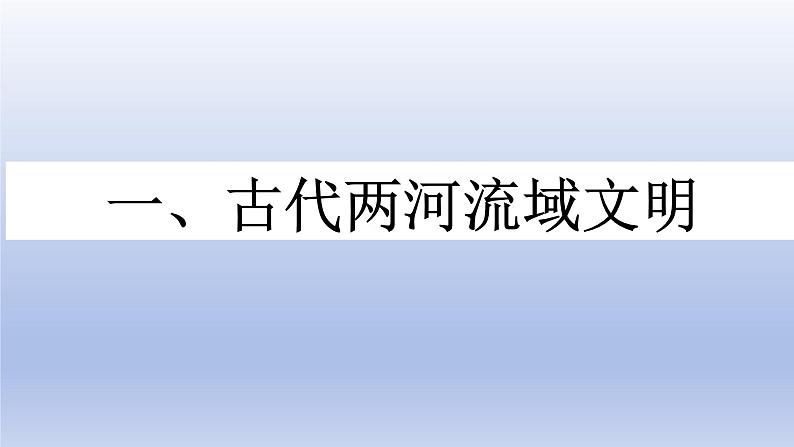 一、古代两河流域文明